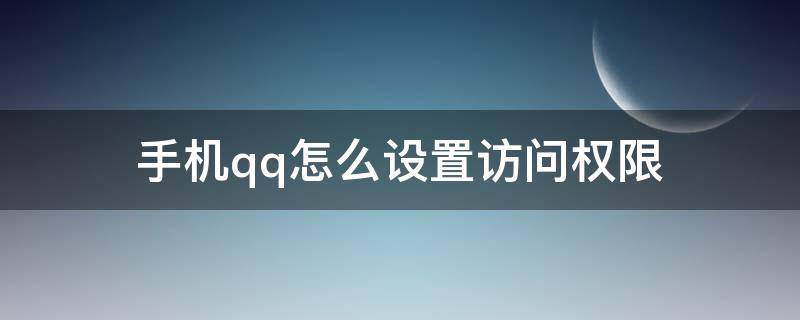 手机qq怎么设置访问权限